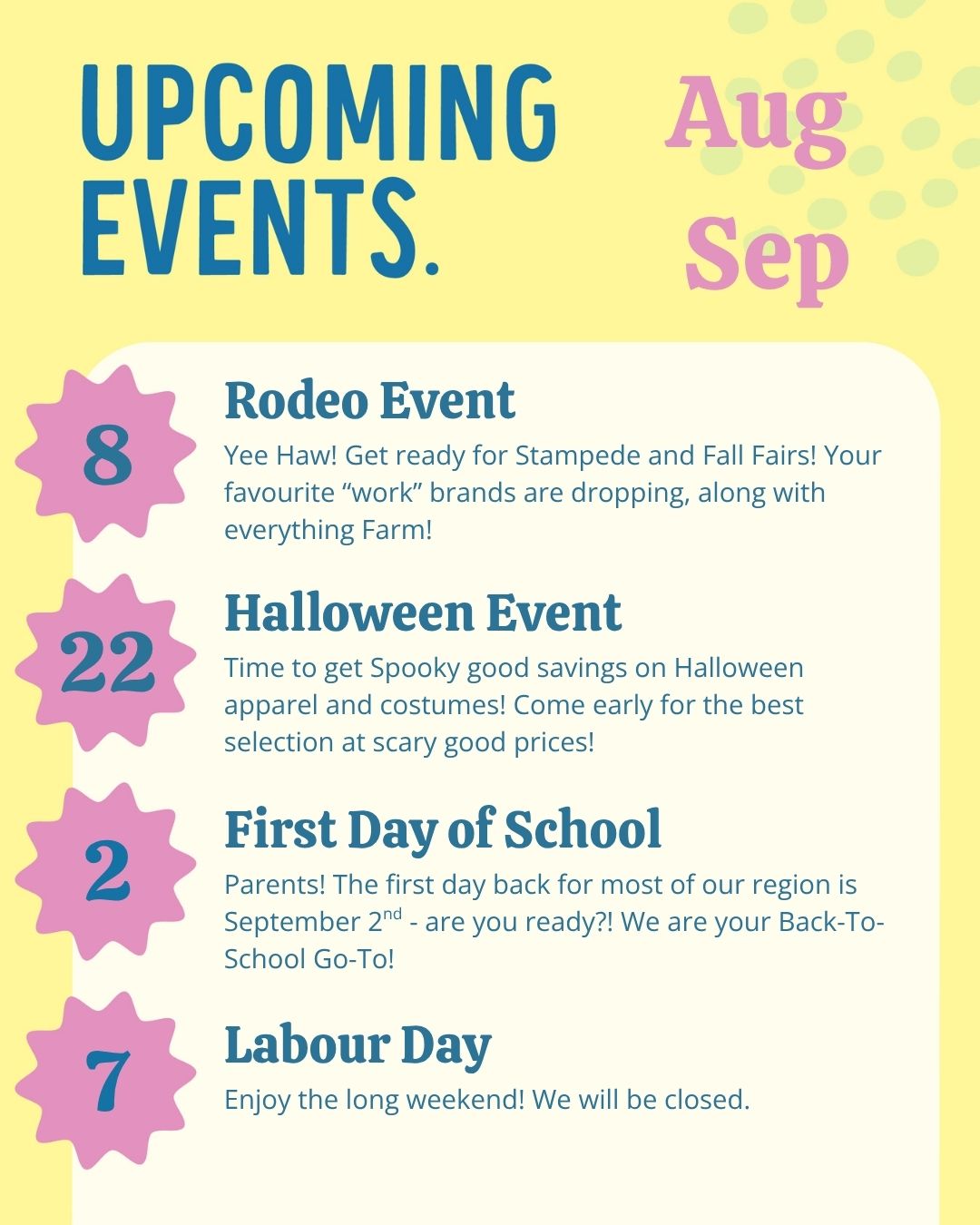 UPCOMING EVENTS.

Aug
Sep

8
Rodeo Event
Yee Haw! Get ready for Stampede and Fall Fairs! Your favourite “work” brands are dropping, along with everything Farm!

22
Halloween Event
Time to get Spooky good savings on Halloween apparel and costumes! Come early for the best selection at scary good prices!

2
First Day of School
Parents! The first day back for most of our region is September 2$^{nd}$ - are you ready?! We are your Back-To-School Go-To!

7
Labour Day
Enjoy the long weekend! We will be closed.